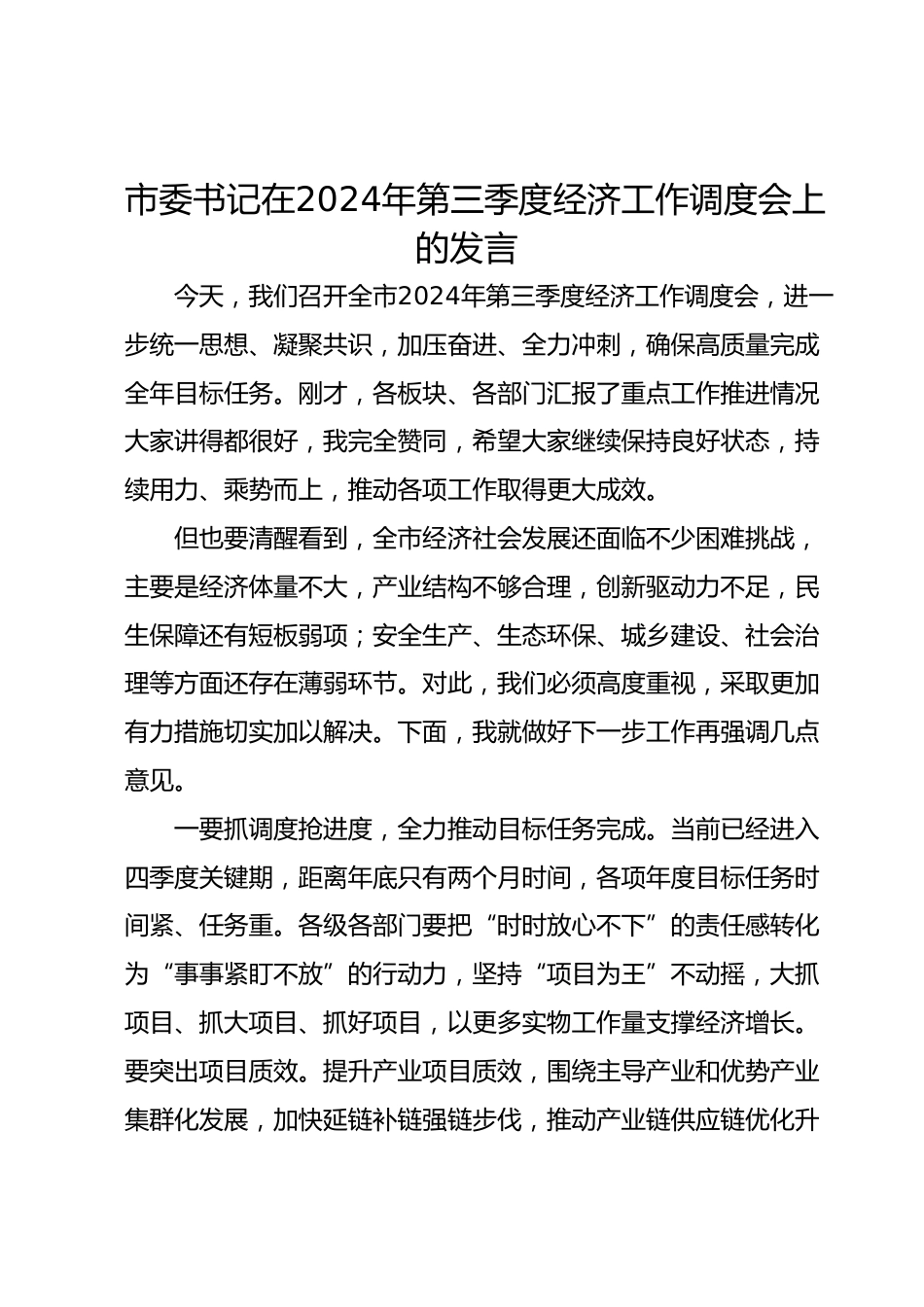 市委书记在2024年第三季度经济工作调度会上的发言

今天，我们召开全市2024年第三季度经济工作调度会，进一步统一思想、凝聚共识，加压奋进、全力冲刺，确保高质量完成全年目标任务。刚才，各板块、各部门汇报了重点工作推进情况大家讲得都很好，我完全赞同，希望大家继续保持良好状态，持续用力、乘势而上，推动各项工作取得更大成效。

但也要清醒看到，全市经济社会发展还面临不少困难挑战，主要是经济体量不大，产业结构不够合理，创新驱动力不足，民生保障还有短板弱项；安全生产、生态环保、城乡建设、社会治理等方面还存在薄弱环节。对此，我们必须高度重视，采取更加有力措施切实加以解决。下面，我就做好下一步工作再强调几点意见。

一要抓调度抢进度，全力推动目标任务完成。当前已经进入四季度关键期，距离年底只有两个月时间，各项年度目标任务时间紧、任务重。各级各部门要把“时时放心不下”的责任感转化为“事事紧盯不放”的行动力，坚持“项目为王”不动摇，大抓项目、抓大项目、抓好项目，以更多实物工作量支撑经济增长。要突出项目质效。提升产业项目质效，围绕主导产业和优势产业集群化发展，加快延链补链强链步伐，推动产业链供应链优化升